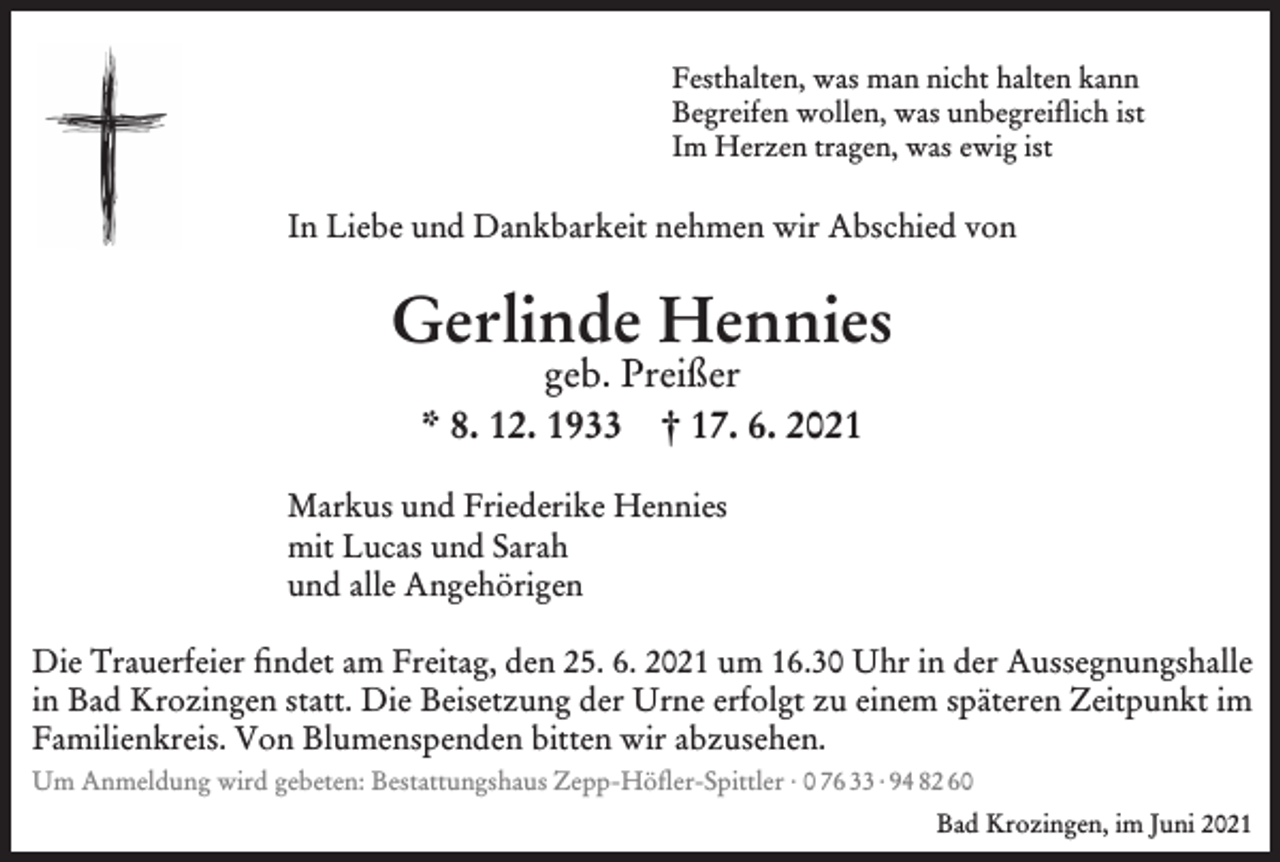 Festhalten, was man nicht halten kann
Begreifen wollen, was unbegreiflich ist
Im Herzen tragen, was ewig ist

In Liebe und Dankbarkeit nehmen wir Abschied von

Gerlinde Hennies
geb. Preißer
* 8. 12. 1933 † 17. 6. 2021

Markus und Friederike Hennies
mit Lucas und Sarah
und alle Angehörigen

Die Trauerfeier findet am Freitag, den 25. 6. 2021 um 16.30 Uhr in der Aussegnungshalle in Bad Krozingen statt. Die Beisetzung der Urne erfolgt zu einem späteren Zeitpunkt im Familienkreis. Von Blumenspenden bitten wir abzusehen.

Um Anmeldung wird gebeten: Bestattungshaus Zepp-Höfler-Spittler · 0 76 33 · 94 82 60

Bad Krozingen, im Juni 2021